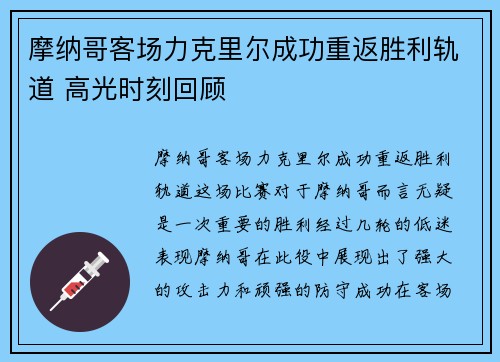 摩纳哥客场力克里尔成功重返胜利轨道 高光时刻回顾

摩纳哥客场力克里尔成功重返胜利轨道这场比赛对于摩纳哥而言无疑是一次重要的胜利经过几轮的低迷表现摩纳哥在此役中展现出了强大的攻击力和顽强的防守成功在客场